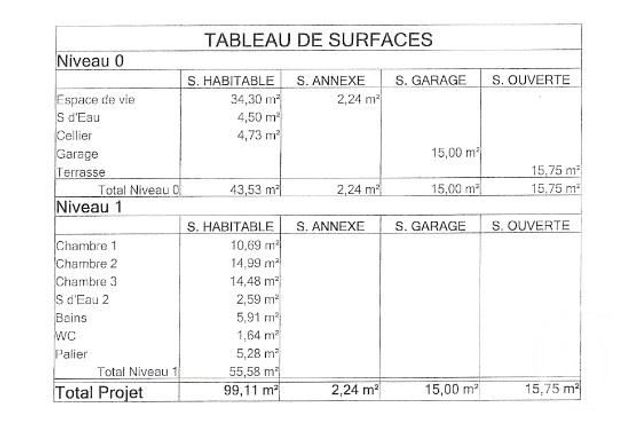 TABLEAU DE SURFACES

Niveau 0

| | S. HABITABLE | S. ANNEXE | S. GARAGE | S. OUVERTE |
|---|---|---|---|---|
| Espace de vie | 34,30 m² | 2,24 m² | | |
| S d'Eau | 4,50 m² | | | |
| Cellier | 4,73 m² | | | |
| Garage | | | 15,00 m² | |
| Terrasse | | | | 15,75 m² |
| Total Niveau 0 | 43,53 m² | 2,24 m² | 15,00 m² | 15,75 m² |

Niveau 1

| | S. HABITABLE | S. ANNEXE | S. GARAGE | S. OUVERTE |
|---|---|---|---|---|
| Chambre 1 | 10,69 m² | | | |
| Chambre 2 | 14,99 m² | | | |
| Chambre 3 | 14,48 m² | | | |
| S d'Eau 2 | 2,59 m² | | | |
| Bains | 5,91 m² | | | |
| WC | 1,64 m² | | | |
| Palier | 5,28 m² | | | |
| Total Niveau 1 | 55,58 m² | | | |
| Total Projet | 99,11 m² | 2,24 m² | 15,00 m² | 15,75 m² |